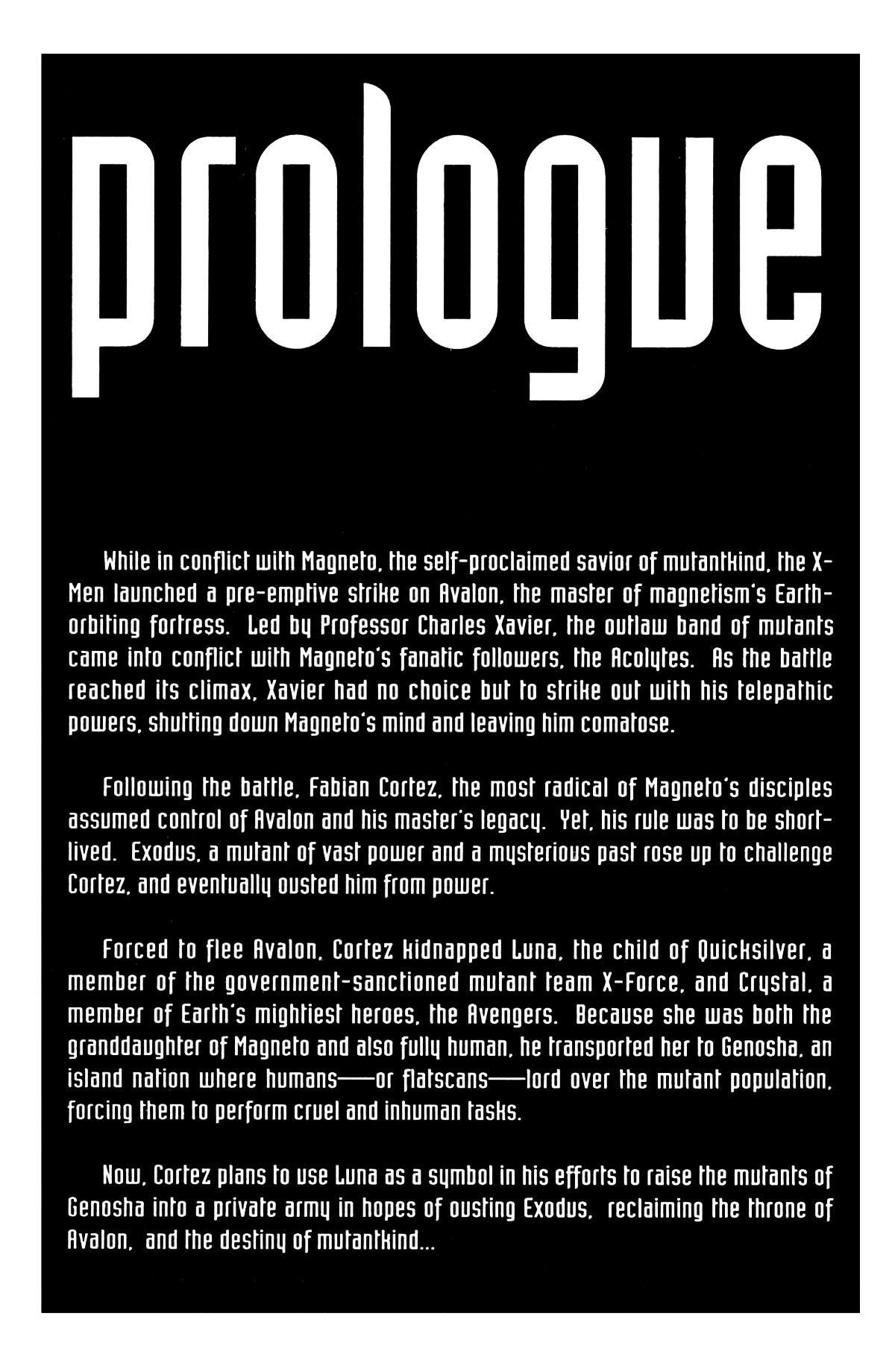 prologue

While in conflict with Magneto, the self-proclaimed savior of mutantkind, the X-Men launched a pre-emptive strike on Avalon, the master of magnetism's Earth-orbiting fortress. Led by Professor Charles Xavier, the outlaw band of mutants came into conflict with Magneto's fanatic followers, the Acolytes. As the battle reached its climax, Xavier had no choice but to strike out with his telepathic powers, shutting down Magneto's mind and leaving him comatose.

Following the battle, Fabian Cortez, the most radical of Magneto's disciples assumed control of Avalon and his master's legacy. Yet, his rule was to be short-lived. Exodus, a mutant of vast power and a mysterious past rose up to challenge Cortez, and eventually ousted him from power.

Forced to flee Avalon, Cortez kidnapped Luna, the child of Quicksilver, a member of the government-sanctioned mutant team X-Force, and Crystal, a member of Earth's mightiest heroes, the Avengers. Because she was both the granddaughter of Magneto and also fully human, he transported her to Genosha, an island nation where humans——or flatscans——lord over the mutant population, forcing them to perform cruel and inhuman tasks.

Now, Cortez plans to use Luna as a symbol in his efforts to raise the mutants of Genosha into a private army in hopes of ousting Exodus, reclaiming the throne of Avalon, and the destiny of mutantkind...